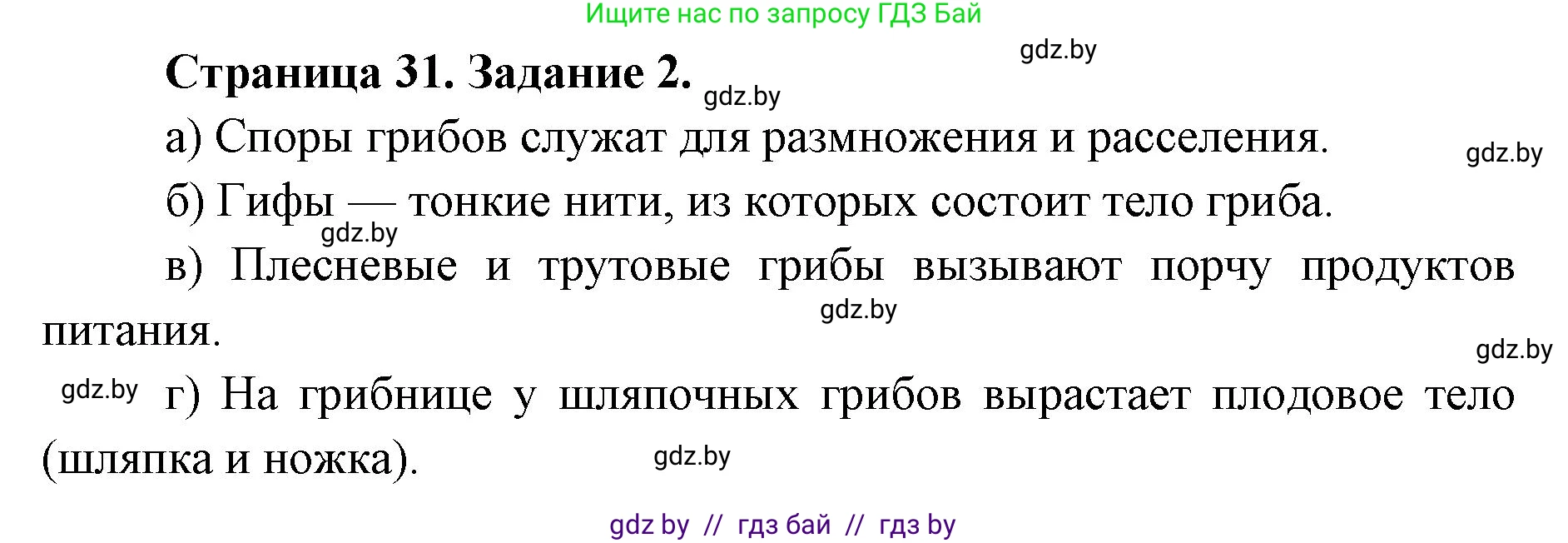 Ищите нас по запросу ГДЗ Бай

gdz.by

Страница 31. Задание 2.

gdz.by

а) Споры грибов служат для размножения и расселения.

gdz.by

б) Гифы — тонкие нити, из которых состоит тело гриба.

gdz.by

в) Плесневые и трутовые грибы вызывают порчу продуктов питания.

gdz.by

gdz.by

gdz.by

г) На грибнице у шляпочных грибов вырастает плодовое тело (шляпка и ножка).

gdz.by

gdz by // гдз бай // гдз by